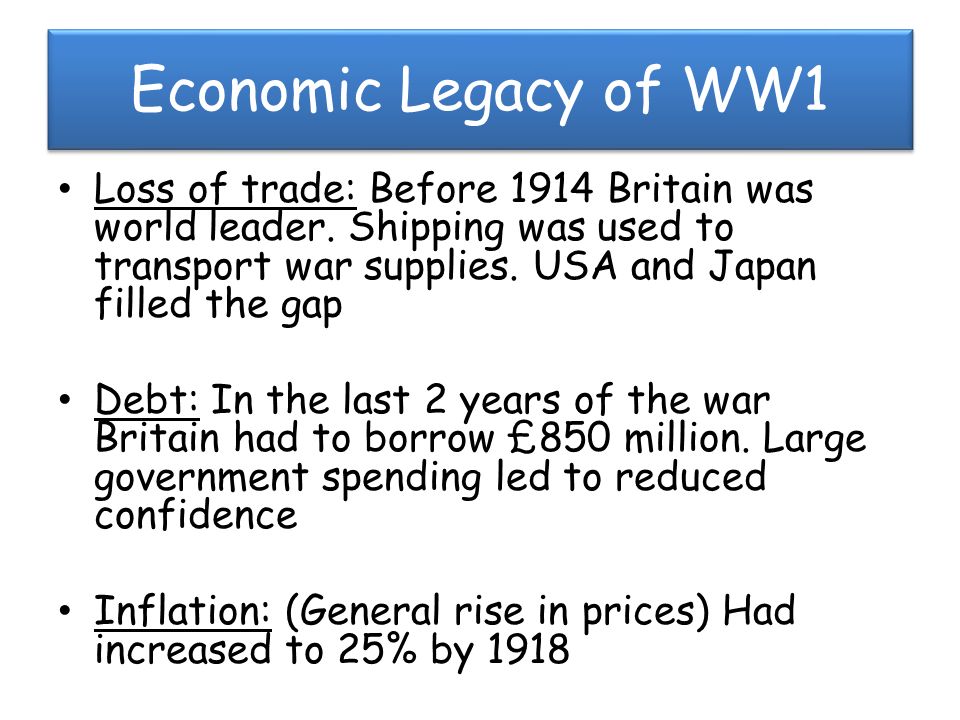 Economic Legacy of WW1

• Loss of trade: Before 1914 Britain was world leader. Shipping was used to transport war supplies. USA and Japan filled the gap

• Debt: In the last 2 years of the war Britain had to borrow £850 million. Large government spending led to reduced confidence

• Inflation: (General rise in prices) Had increased to 25% by 1918